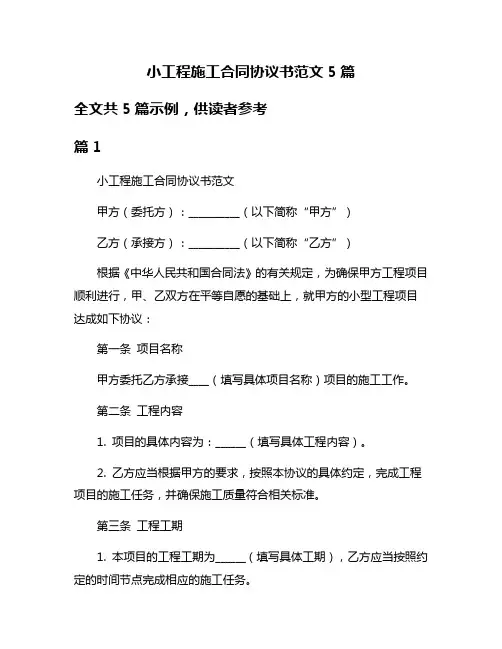 小工程施工合同协议书范文 5 篇

全文共 5 篇示例，供读者参考

篇 1

小工程施工合同协议书范文

甲方（委托方）：__________（以下简称“甲方”）

乙方（承接方）：__________（以下简称“乙方”）

根据《中华人民共和国合同法》的有关规定，为确保甲方工程项目顺利进行，甲、乙双方在平等自愿的基础上，就甲方的小型工程项目达成如下协议：

第一条 项目名称

甲方委托乙方承接____（填写具体项目名称）项目的施工工作。

第二条 工程内容

1. 项目的具体内容为：______（填写具体工程内容）。

2. 乙方应当根据甲方的要求，按照本协议的具体约定，完成工程项目的施工任务，并确保施工质量符合相关标准。

第三条 工程工期

1. 本项目的工程工期为______（填写具体工期），乙方应当按照约定的时间节点完成相应的施工任务。